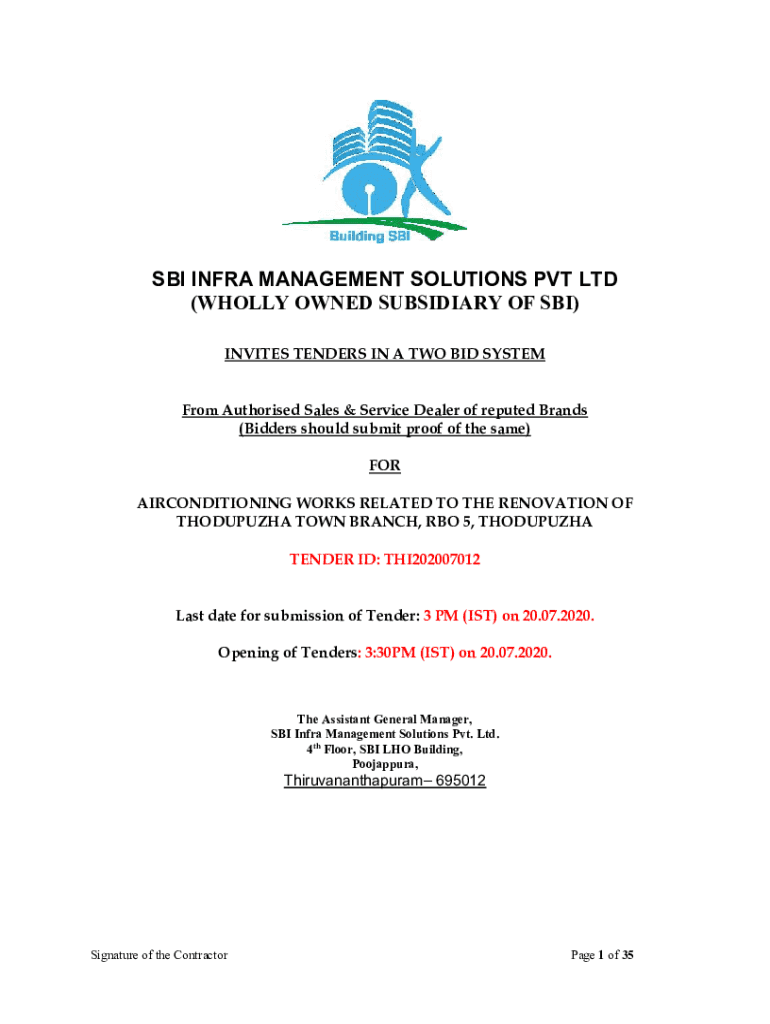 Building SBI

SBI INFRA MANAGEMENT SOLUTIONS PVT LTD
(WHOLLY OWNED SUBSIDIARY OF SBI)

INVITES TENDERS IN A TWO BID SYSTEM

From Authorised Sales & Service Dealer of reputed Brands
(Bidders should submit proof of the same)

FOR

AIRCONDITIONING WORKS RELATED TO THE RENOVATION OF THODUPUZHA TOWN BRANCH, RBO 5, THODUPUZHA

TENDER ID: THI202007012

Last date for submission of Tender: 3 PM (IST) on 20.07.2020.

Opening of Tenders: 3:30PM (IST) on 20.07.2020.

The Assistant General Manager,
SBI Infra Management Solutions Pvt. Ltd.
4$^{th}$ Floor, SBI LHO Building,
Poojappura,
Thiruvananthapuram– 695012

Signature of the Contractor

Page 1 of 35